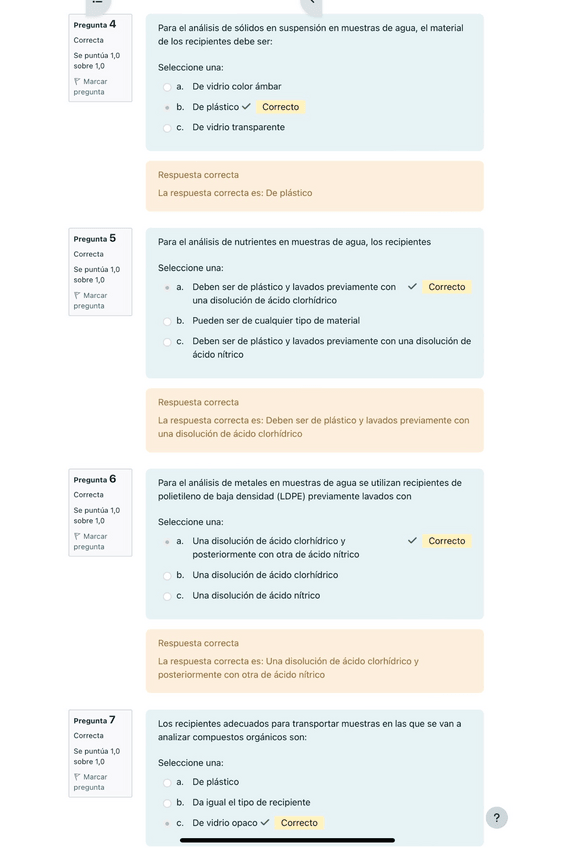 Pregunta 4
Correcta
Se puntúa 1,0 sobre 1,0
Marcar pregunta

Para el análisis de sólidos en suspensión en muestras de agua, el material de los recipientes debe ser:

Seleccione una:
a. De vidrio color ámbar
b. De plástico ✓ Correcto
c. De vidrio transparente

Respuesta correcta
La respuesta correcta es: De plástico

Pregunta 5
Correcta
Se puntúa 1,0 sobre 1,0
Marcar pregunta

Para el análisis de nutrientes en muestras de agua, los recipientes

Seleccione una:
a. Deben ser de plástico y lavados previamente con una disolución de ácido clorhídrico ✓ Correcto
b. Pueden ser de cualquier tipo de material
c. Deben ser de plástico y lavados previamente con una disolución de ácido nítrico

Respuesta correcta
La respuesta correcta es: Deben ser de plástico y lavados previamente con una disolución de ácido clorhídrico

Pregunta 6
Correcta
Se puntúa 1,0 sobre 1,0
Marcar pregunta

Para el análisis de metales en muestras de agua se utilizan recipientes de polietileno de baja densidad (LDPE) previamente lavados con

Seleccione una:
a. Una disolución de ácido clorhídrico y posteriormente con otra de ácido nítrico ✓ Correcto
b. Una disolución de ácido clorhídrico
c. Una disolución de ácido nítrico

Respuesta correcta
La respuesta correcta es: Una disolución de ácido clorhídrico y posteriormente con otra de ácido nítrico

Pregunta 7
Correcta
Se puntúa 1,0 sobre 1,0
Marcar pregunta

Los recipientes adecuados para transportar muestras en las que se van a analizar compuestos orgánicos son:

Seleccione una:
a. De plástico
b. Da igual el tipo de recipiente
c. De vidrio opaco ✓ Correcto

?